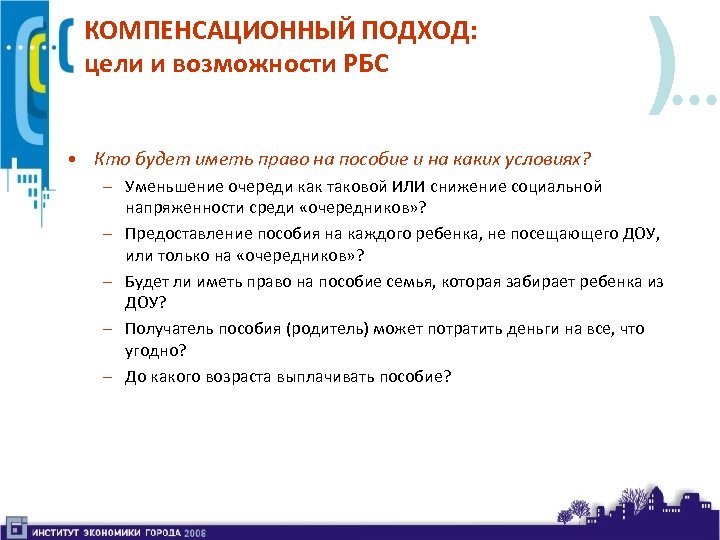 КОМПЕНСАЦИОННЫЙ ПОДХОД:
цели и возможности РБС

• Кто будет иметь право на пособие и на каких условиях?
– Уменьшение очереди как таковой ИЛИ снижение социальной напряженности среди «очередников»?
– Предоставление пособия на каждого ребенка, не посещающего ДОУ, или только на «очередников»?
– Будет ли иметь право на пособие семья, которая забирает ребенка из ДОУ?
– Получатель пособия (родитель) может потратить деньги на все, что угодно?
– До какого возраста выплачивать пособие?

ИНСТИТУТ ЭКОНОМИКИ ГОРОДА 2008